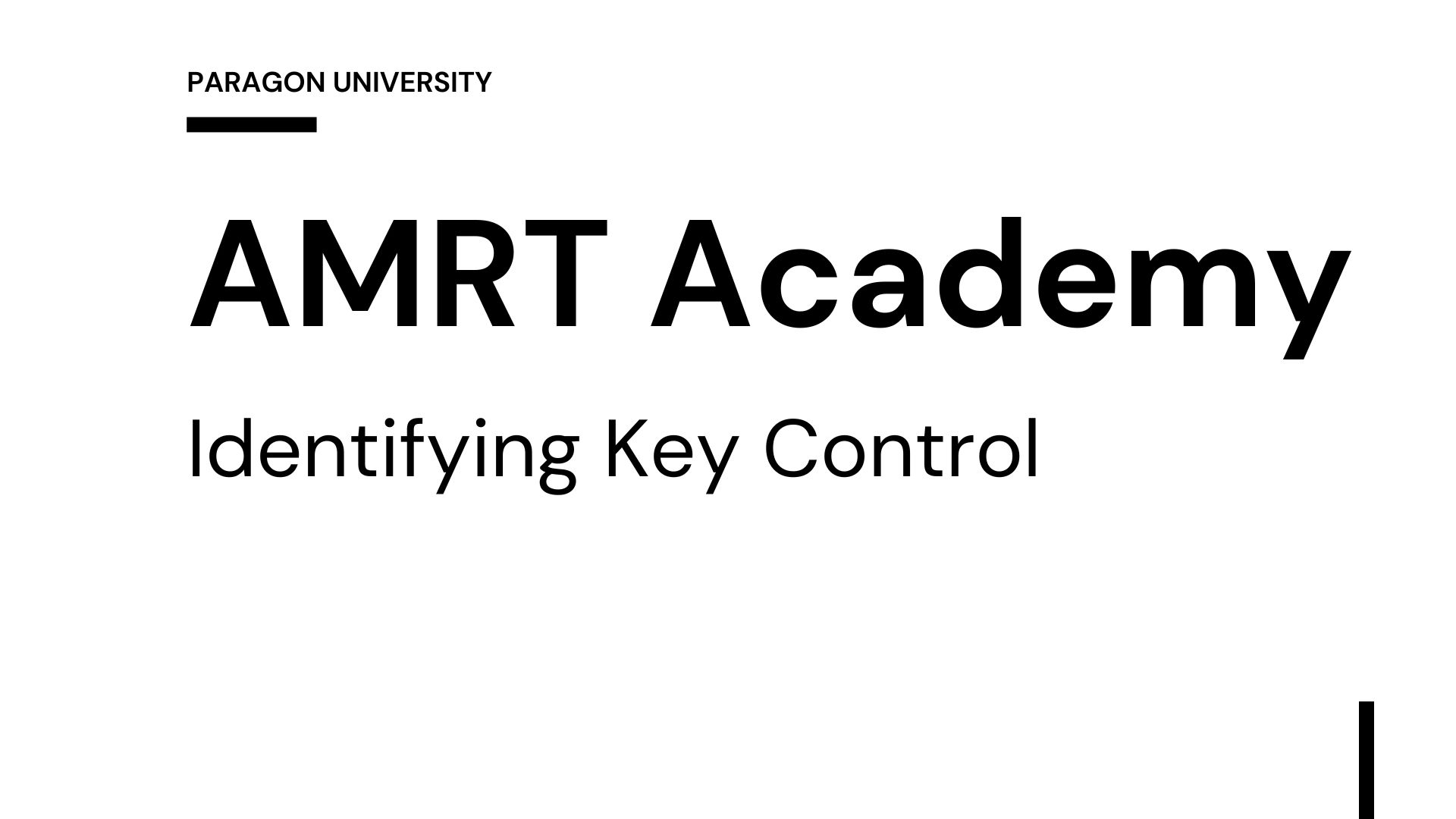 PARAGON UNIVERSITY

AMRT Academy

Identifying Key Control